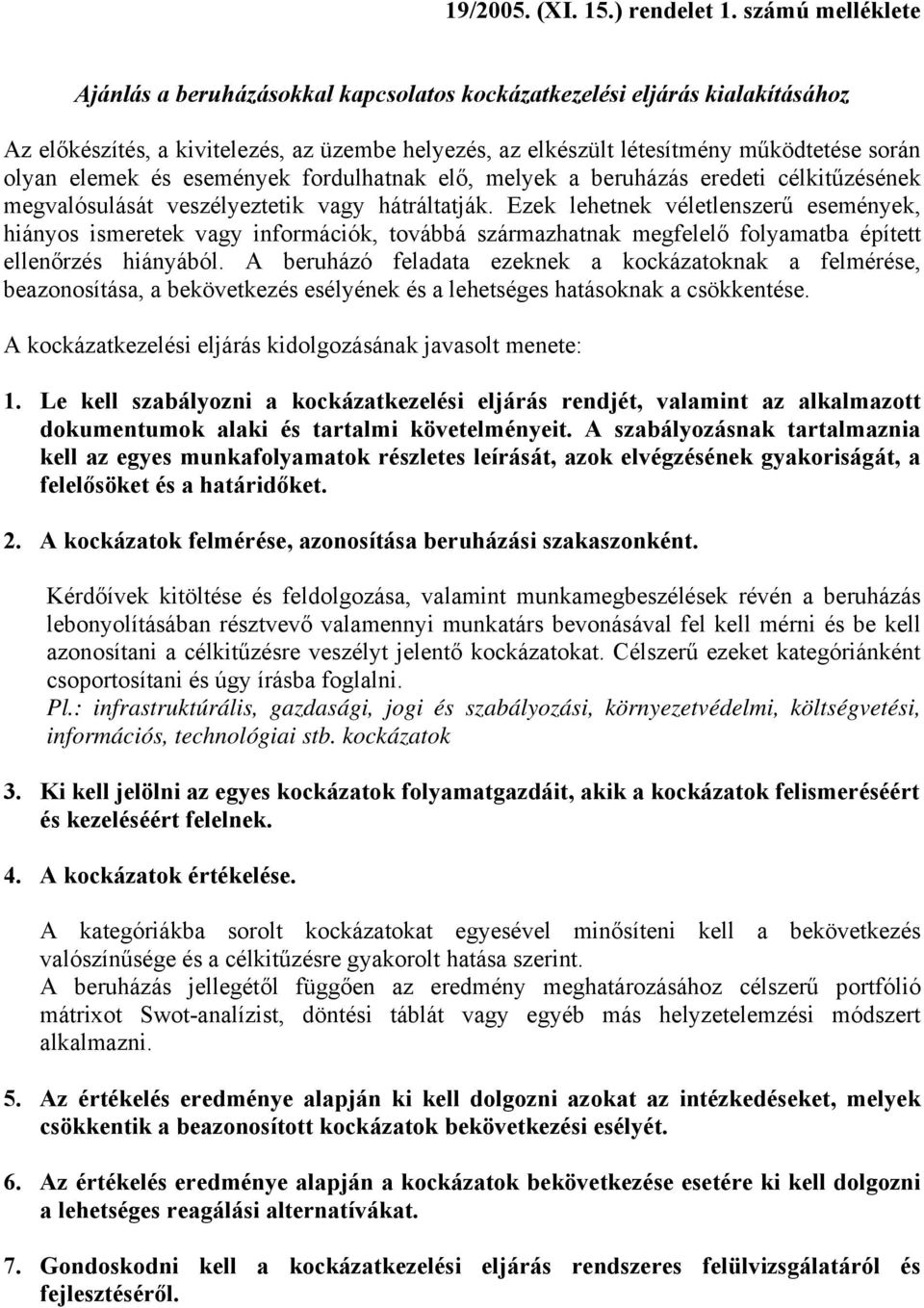 19/2005. (XI. 15.) rendelet 1. számú melléklete

Ajánlás a beruházásokkal kapcsolatos kockázatkezelési eljárás kialakításához

Az előkészítés, a kivitelezés, az üzembe helyezés, az elkészült létesítmény működtetése során olyan elemek és események fordulhatnak elő, melyek a beruházás eredeti célkitűzésének megvalósulását veszélyeztetik vagy hátráltatják. Ezek lehetnek véletlenszerű események, hiányos ismeretek vagy információk, továbbá származhatnak megfelelő folyamatba épített ellenőrzés hiányából. A beruházó feladata ezeknek a kockázatoknak a felmérése, beazonosítása, a bekövetkezés esélyének és a lehetséges hatásoknak a csökkentése.

A kockázatkezelési eljárás kidolgozásának javasolt menete:

1. Le kell szabályozni a kockázatkezelési eljárás rendjét, valamint az alkalmazott dokumentumok alaki és tartalmi követelményeit. A szabályozásnak tartalmaznia kell az egyes munkafolyamatok részletes leírását, azok elvégzésének gyakoriságát, a felelősöket és a határidőket.

2. A kockázatok felmérése, azonosítása beruházási szakaszonként.

Kérdőívek kitöltése és feldolgozása, valamint munkamegbeszélések révén a beruházás lebonyolításában résztvevő valamennyi munkatárs bevonásával fel kell mérni és be kell azonosítani a célkitűzésre veszélyt jelentő kockázatokat. Célszerű ezeket kategóriánként csoportosítani és úgy írásba foglalni.
Pl.: infrastruktúrális, gazdasági, jogi és szabályozási, környezetvédelmi, költségvetési, információs, technológiai stb. kockázatok

3. Ki kell jelölni az egyes kockázatok folyamatgazdáit, akik a kockázatok felismeréséért és kezeléséért felelnek.

4. A kockázatok értékelése.

A kategóriákba sorolt kockázatokat egyesével minősíteni kell a bekövetkezés valószínűsége és a célkitűzésre gyakorolt hatása szerint.
A beruházás jellegétől függően az eredmény meghatározásához célszerű portfólió mátrixot Swot-analízist, döntési táblát vagy egyéb más helyzetelemzési módszert alkalmazni.

5. Az értékelés eredménye alapján ki kell dolgozni azokat az intézkedéseket, melyek csökkentik a beazonosított kockázatok bekövetkezési esélyét.

6. Az értékelés eredménye alapján a kockázatok bekövetkezése esetére ki kell dolgozni a lehetséges reagálási alternatívákat.

7. Gondoskodni kell a kockázatkezelési eljárás rendszeres felülvizsgálatáról és fejlesztéséről.